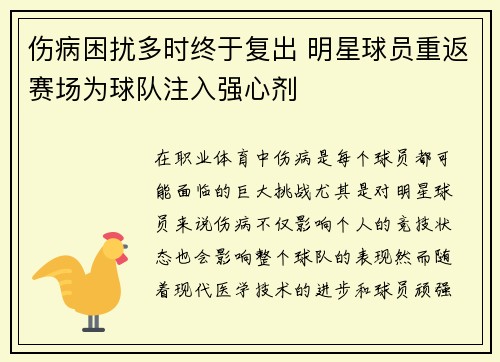 伤病困扰多时终于复出 明星球员重返赛场为球队注入强心剂

在职业体育中伤病是每个球员都可能面临的巨大挑战尤其是对明星球员来说伤病不仅影响个人的竞技状态也会影响整个球队的表现然而随着现代医学技术的进步和球员顽强